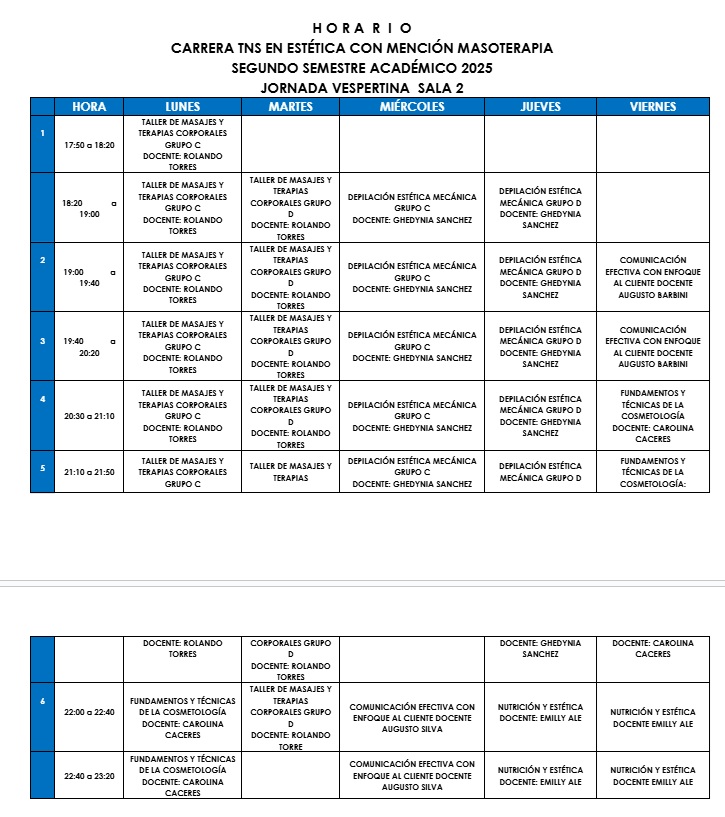 H O R A R I O
CARRERA TNS EN ESTÉTICA CON MENCIÓN MASOTERAPIA
SEGUNDO SEMESTRE ACADÉMICO 2025
JORNADA VESPERTINA SALA 2

| | HORA | LUNES | MARTES | MIÉRCOLES | JUEVES | VIERNES |
|---|---|---|---|---|---|---|
| 1 | 17:50 a 18:20 | TALLER DE MASAJES Y TERAPIAS CORPORALES GRUPO C DOCENTE: ROLANDO TORRES | | | | |
| | 18:20 a 19:00 | TALLER DE MASAJES Y TERAPIAS CORPORALES GRUPO C DOCENTE: ROLANDO TORRES | TALLER DE MASAJES Y TERAPIAS CORPORALES GRUPO D DOCENTE: ROLANDO TORRES | DEPILACIÓN ESTÉTICA MECÁNICA GRUPO C DOCENTE: GHEDYNIA SANCHEZ | DEPILACIÓN ESTÉTICA MECÁNICA GRUPO D DOCENTE: GHEDYNIA SANCHEZ | |
| 2 | 19:00 a 19:40 | TALLER DE MASAJES Y TERAPIAS CORPORALES GRUPO C DOCENTE: ROLANDO TORRES | TALLER DE MASAJES Y TERAPIAS CORPORALES GRUPO D DOCENTE: ROLANDO TORRES | DEPILACIÓN ESTÉTICA MECÁNICA GRUPO C DOCENTE: GHEDYNIA SANCHEZ | DEPILACIÓN ESTÉTICA MECÁNICA GRUPO D DOCENTE: GHEDYNIA SANCHEZ | COMUNICACIÓN EFECTIVA CON ENFOQUE AL CLIENTE DOCENTE AUGUSTO BARBINI |
| 3 | 19:40 a 20:20 | TALLER DE MASAJES Y TERAPIAS CORPORALES GRUPO C DOCENTE: ROLANDO TORRES | TALLER DE MASAJES Y TERAPIAS CORPORALES GRUPO D DOCENTE: ROLANDO TORRES | DEPILACIÓN ESTÉTICA MECÁNICA GRUPO C DOCENTE: GHEDYNIA SANCHEZ | DEPILACIÓN ESTÉTICA MECÁNICA GRUPO D DOCENTE: GHEDYNIA SANCHEZ | COMUNICACIÓN EFECTIVA CON ENFOQUE AL CLIENTE DOCENTE AUGUSTO BARBINI |
| 4 | 20:30 a 21:10 | TALLER DE MASAJES Y TERAPIAS CORPORALES GRUPO C DOCENTE: ROLANDO TORRES | TALLER DE MASAJES Y TERAPIAS CORPORALES GRUPO D DOCENTE: ROLANDO TORRES | DEPILACIÓN ESTÉTICA MECÁNICA GRUPO C DOCENTE: GHEDYNIA SANCHEZ | DEPILACIÓN ESTÉTICA MECÁNICA GRUPO D DOCENTE: GHEDYNIA SANCHEZ | FUNDAMENTOS Y TÉCNICAS DE LA COSMETOLOGÍA DOCENTE: CAROLINA CACERES |
| 5 | 21:10 a 21:50 | TALLER DE MASAJES Y TERAPIAS CORPORALES GRUPO C | TALLER DE MASAJES Y TERAPIAS | DEPILACIÓN ESTÉTICA MECÁNICA GRUPO C DOCENTE: GHEDYNIA SANCHEZ | DEPILACIÓN ESTÉTICA MECÁNICA GRUPO D | FUNDAMENTOS Y TÉCNICAS DE LA COSMETOLOGÍA: |

| | | | | | | |
|---|---|---|---|---|---|---|
| | | DOCENTE: ROLANDO TORRES | CORPORALES GRUPO D DOCENTE: ROLANDO TORRES | | DOCENTE: GHEDYNIA SANCHEZ | DOCENTE: CAROLINA CACERES |
| 6 | 22:00 a 22:40 | FUNDAMENTOS Y TÉCNICAS DE LA COSMETOLOGÍA DOCENTE: CAROLINA CACERES | TALLER DE MASAJES Y TERAPIAS CORPORALES GRUPO D DOCENTE: ROLANDO TORRE | COMUNICACIÓN EFECTIVA CON ENFOQUE AL CLIENTE DOCENTE AUGUSTO SILVA | NUTRICIÓN Y ESTÉTICA DOCENTE: EMILLY ALE | NUTRICIÓN Y ESTÉTICA DOCENTE EMILLY ALE |
| | 22:40 a 23:20 | FUNDAMENTOS Y TÉCNICAS DE LA COSMETOLOGÍA DOCENTE: CAROLINA CACERES | | COMUNICACIÓN EFECTIVA CON ENFOQUE AL CLIENTE DOCENTE AUGUSTO SILVA | NUTRICIÓN Y ESTÉTICA DOCENTE: EMILLY ALE | NUTRICIÓN Y ESTÉTICA DOCENTE EMILLY ALE |